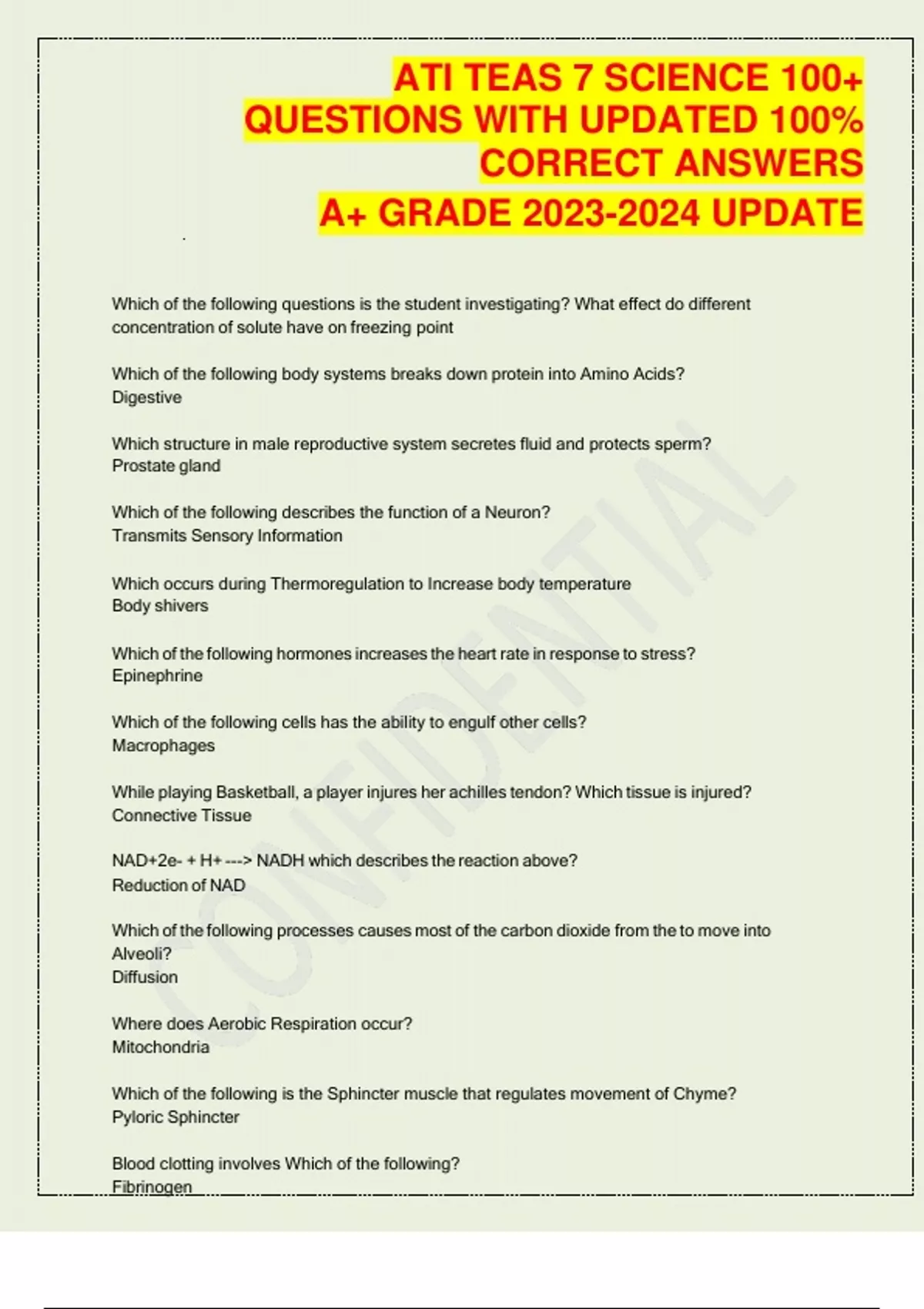 ATI TEAS 7 SCIENCE 100+ QUESTIONS WITH UPDATED 100% CORRECT ANSWERS

A+ GRADE 2023-2024 UPDATE

Which of the following questions is the student investigating? What effect do different concentration of solute have on freezing point

Which of the following body systems breaks down protein into Amino Acids?
Digestive

Which structure in male reproductive system secretes fluid and protects sperm?
Prostate gland

Which of the following describes the function of a Neuron?
Transmits Sensory Information

Which occurs during Thermoregulation to Increase body temperature
Body shivers

Which of the following hormones increases the heart rate in response to stress?
Epinephrine

Which of the following cells has the ability to engulf other cells?
Macrophages

While playing Basketball, a player injures her achilles tendon? Which tissue is injured?
Connective Tissue

NAD+2e- + H+ ---> NADH which describes the reaction above?
Reduction of NAD

Which of the following processes causes most of the carbon dioxide from the to move into Alveoli?
Diffusion

Where does Aerobic Respiration occur?
Mitochondria

Which of the following is the Sphincter muscle that regulates movement of Chyme?
Pyloric Sphincter

Blood clotting involves Which of the following?
Fibrinogen

CONFIDENTIAL